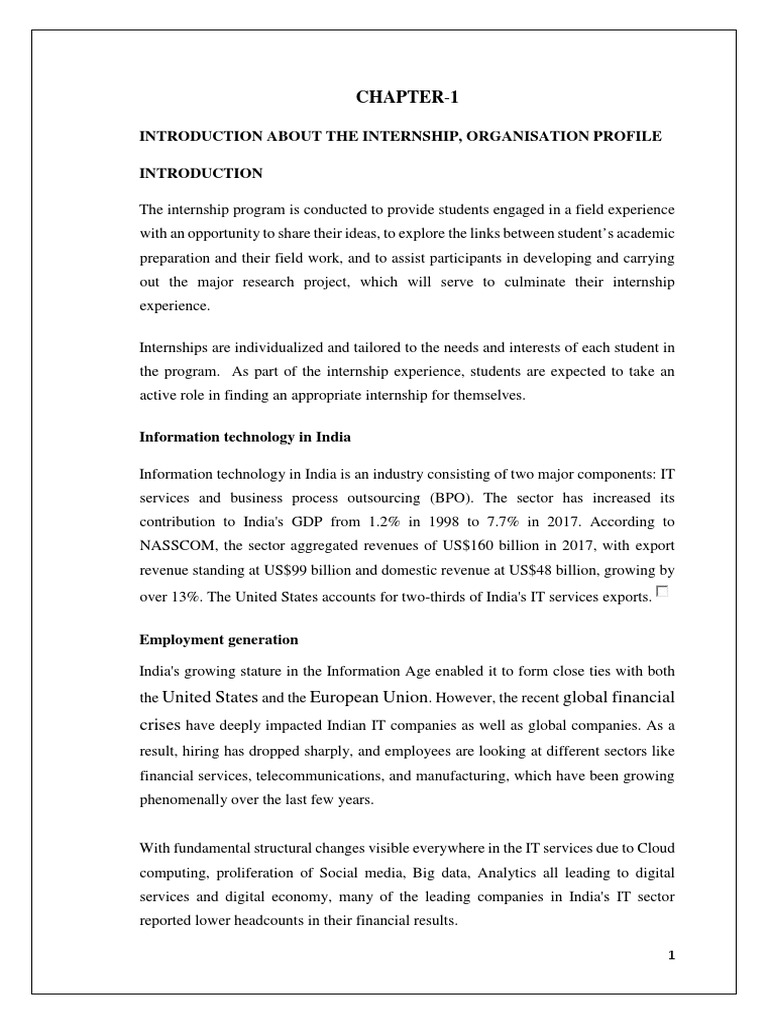 CHAPTER-1

INTRODUCTION ABOUT THE INTERNSHIP, ORGANISATION PROFILE

INTRODUCTION

The internship program is conducted to provide students engaged in a field experience with an opportunity to share their ideas, to explore the links between student's academic preparation and their field work, and to assist participants in developing and carrying out the major research project, which will serve to culminate their internship experience.

Internships are individualized and tailored to the needs and interests of each student in the program. As part of the internship experience, students are expected to take an active role in finding an appropriate internship for themselves.

Information technology in India

Information technology in India is an industry consisting of two major components: IT services and business process outsourcing (BPO). The sector has increased its contribution to India's GDP from 1.2% in 1998 to 7.7% in 2017. According to NASSCOM, the sector aggregated revenues of US$160 billion in 2017, with export revenue standing at US$99 billion and domestic revenue at US$48 billion, growing by over 13%. The United States accounts for two-thirds of India's IT services exports.

Employment generation

India's growing stature in the Information Age enabled it to form close ties with both the United States and the European Union. However, the recent global financial crises have deeply impacted Indian IT companies as well as global companies. As a result, hiring has dropped sharply, and employees are looking at different sectors like financial services, telecommunications, and manufacturing, which have been growing phenomenally over the last few years.

With fundamental structural changes visible everywhere in the IT services due to Cloud computing, proliferation of Social media, Big data, Analytics all leading to digital services and digital economy, many of the leading companies in India's IT sector reported lower headcounts in their financial results.

1